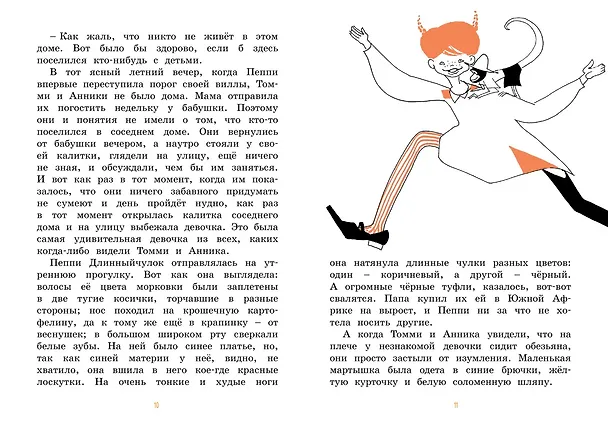 – Как жаль, что никто не живёт в этом доме. Вот было бы здорово, если б здесь поселился кто-нибудь с детьми.

В тот ясный летний вечер, когда Пеппи впервые переступила порог своей виллы, Томми и Анники не было дома. Мама отправила их погостить недельку у бабушки. Поэтому они и понятия не имели о том, что кто-то поселился в соседнем доме. Они вернулись от бабушки вечером, а наутро стояли у своей калитки, глядели на улицу, ещё ничего не зная, и обсуждали, чем бы им заняться. И вот как раз в тот момент, когда им показалось, что они ничего забавного придумать не сумеют и день пройдёт нудно, как раз в тот момент открылась калитка соседнего дома и на улицу выбежала девочка. Это была самая удивительная девочка из всех, каких когда-либо видели Томми и Анника.

Пеппи Длинныйчулок отправлялась на утреннюю прогулку. Вот как она выглядела: волосы её цвета морковки были заплетены в две тугие косички, торчавшие в разные стороны; нос походил на крошечную картофелину, да к тому же ещё в крапинку – от веснушек; в большом широком рту сверкали белые зубы. На ней было синее платье, но, так как синей материи у неё, видно, не хватило, она вшила в него кое-где красные лоскутки. На очень тонкие и худые ноги

10

она натянула длинные чулки разных цветов: один – коричневый, а другой – чёрный. А огромные чёрные туфли, казалось, вот-вот свалятся. Папа купил их ей в Южной Африке на вырост, и Пеппи ни за что не хотела носить другие.

А когда Томми и Анника увидели, что на плече у незнакомой девочки сидит обезьяна, они просто застыли от изумления. Маленькая мартышка была одета в синие брючки, жёлтую курточку и белую соломенную шляпу.

11